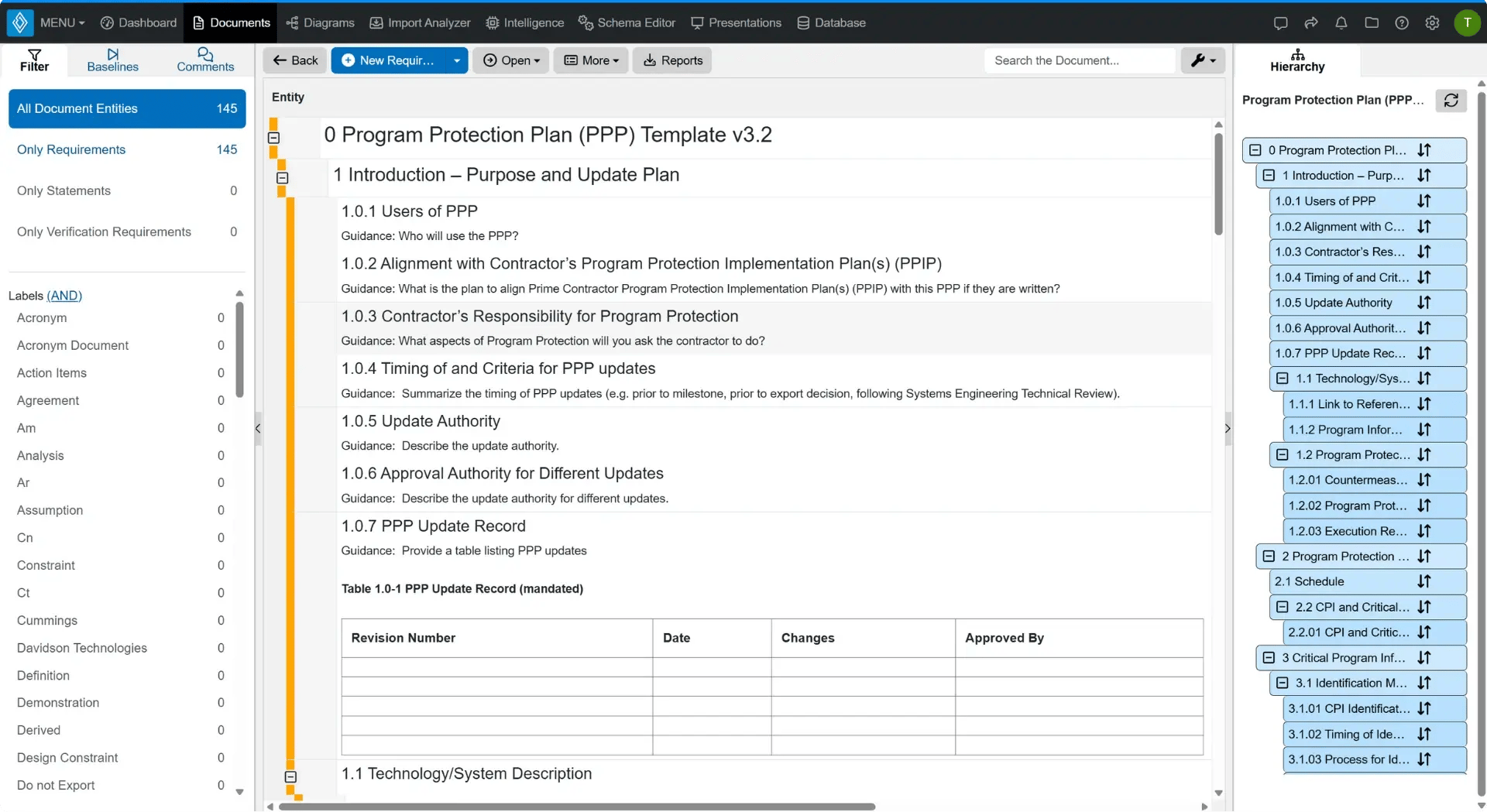 MENU Dashboard Documents Diagrams Import Analyzer Intelligence Schema Editor Presentations Database T

Filter Baselines Comments

All Document Entities 145
Only Requirements 145
Only Statements 0
Only Verification Requirements 0

Labels (AND)
Acronym 0
Acronym Document 0
Action Items 0
Agreement 0
Am 0
Analysis 0
Ar 0
Assumption 0
Cn 0
Constraint 0
Ct 0
Cummings 0
Davidson Technologies 0
Definition 0
Demonstration 0
Derived 0
Design Constraint 0
Do not Export 0

Back New Requir... Open More Reports Search the Document...

Entity

0 Program Protection Plan (PPP) Template v3.2

1 Introduction – Purpose and Update Plan

1.0.1 Users of PPP
Guidance: Who will use the PPP?

1.0.2 Alignment with Contractor's Program Protection Implementation Plan(s) (PPIP)
Guidance: What is the plan to align Prime Contractor Program Protection Implementation Plan(s) (PPIP) with this PPP if they are written?

1.0.3 Contractor's Responsibility for Program Protection
Guidance: What aspects of Program Protection will you ask the contractor to do?

1.0.4 Timing of and Criteria for PPP updates
Guidance: Summarize the timing of PPP updates (e.g. prior to milestone, prior to export decision, following Systems Engineering Technical Review).

1.0.5 Update Authority
Guidance: Describe the update authority.

1.0.6 Approval Authority for Different Updates
Guidance: Describe the update authority for different updates.

1.0.7 PPP Update Record
Guidance: Provide a table listing PPP updates

Table 1.0-1 PPP Update Record (mandated)

| Revision Number | Date | Changes | Approved By |
|---|---|---|---|
| | | | |
| | | | |
| | | | |
| | | | |
| | | | |

1.1 Technology/System Description

Hierarchy
Program Protection Plan (PPP...
0 Program Protection Pl...
1 Introduction – Purp...
1.0.1 Users of PPP
1.0.2 Alignment with C...
1.0.3 Contractor's Res...
1.0.4 Timing of and Crit...
1.0.5 Update Authority
1.0.6 Approval Authorit...
1.0.7 PPP Update Rec...
1.1 Technology/Sys...
1.1.1 Link to Referen...
1.1.2 Program Infor...
1.2 Program Protec...
1.2.01 Countermeas...
1.2.02 Program Prot...
1.2.03 Execution Re...
2 Program Protection ...
2.1 Schedule
2.2 CPI and Critical...
2.2.01 CPI and Critic...
3 Critical Program Inf...
3.1 Identification M...
3.1.01 CPI Identificat...
3.1.02 Timing of Ide...
3.1.03 Process for Id...